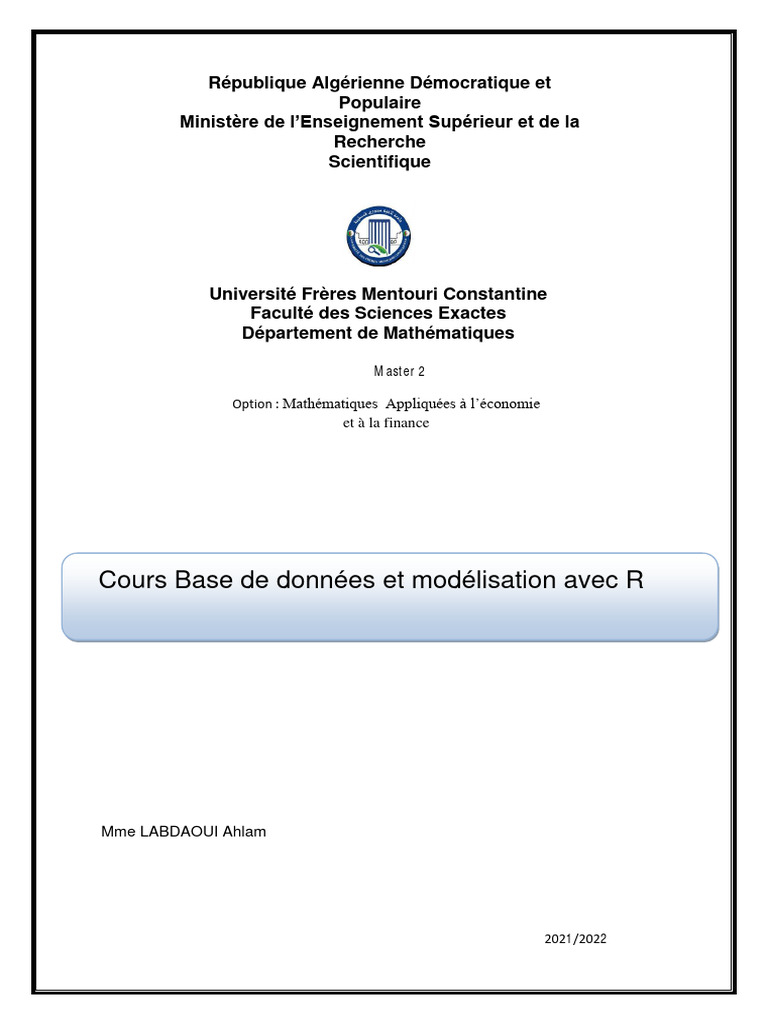 République Algérienne Démocratique et Populaire
Ministère de l'Enseignement Supérieur et de la Recherche
Scientifique

Université Frères Mentouri Constantine
Faculté des Sciences Exactes
Département de Mathématiques

Master 2

Option : Mathématiques Appliquées à l'économie et à la finance

Cours Base de données et modélisation avec R

Mme LABDAOUI Ahlam

2021/2022